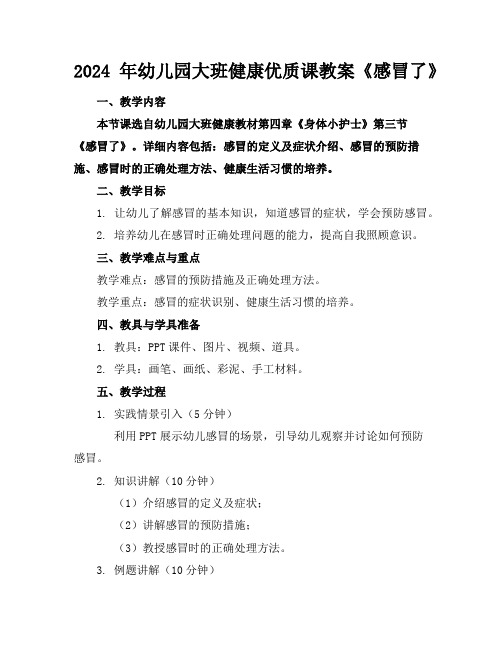 2024 年幼儿园大班健康优质课教案《感冒了》

一、教学内容

本节课选自幼儿园大班健康教材第四章《身体小护士》第三节《感冒了》。详细内容包括：感冒的定义及症状介绍、感冒的预防措施、感冒时的正确处理方法、健康生活习惯的培养。

二、教学目标

1. 让幼儿了解感冒的基本知识，知道感冒的症状，学会预防感冒。

2. 培养幼儿在感冒时正确处理问题的能力，提高自我照顾意识。

三、教学难点与重点

教学难点：感冒的预防措施及正确处理方法。

教学重点：感冒的症状识别、健康生活习惯的培养。

四、教具与学具准备

1. 教具：PPT 课件、图片、视频、道具。

2. 学具：画笔、画纸、彩泥、手工材料。

五、教学过程

1. 实践情景引入（5 分钟）

利用 PPT 展示幼儿感冒的场景，引导幼儿观察并讨论如何预防感冒。

2. 知识讲解（10 分钟）

（1）介绍感冒的定义及症状；

（2）讲解感冒的预防措施；

（3）教授感冒时的正确处理方法。

3. 例题讲解（10 分钟）